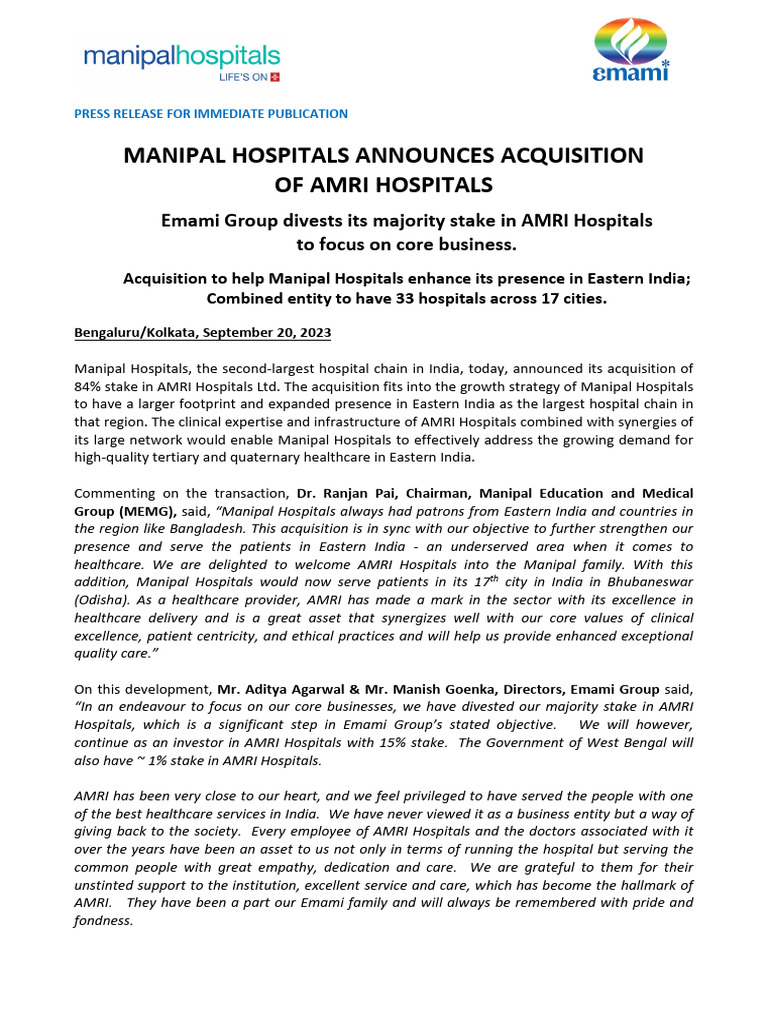 manipalhospitals
LIFE'S ON

emami

PRESS RELEASE FOR IMMEDIATE PUBLICATION

MANIPAL HOSPITALS ANNOUNCES ACQUISITION OF AMRI HOSPITALS

Emami Group divests its majority stake in AMRI Hospitals to focus on core business.

Acquisition to help Manipal Hospitals enhance its presence in Eastern India; Combined entity to have 33 hospitals across 17 cities.

Bengaluru/Kolkata, September 20, 2023

Manipal Hospitals, the second-largest hospital chain in India, today, announced its acquisition of 84% stake in AMRI Hospitals Ltd. The acquisition fits into the growth strategy of Manipal Hospitals to have a larger footprint and expanded presence in Eastern India as the largest hospital chain in that region. The clinical expertise and infrastructure of AMRI Hospitals combined with synergies of its large network would enable Manipal Hospitals to effectively address the growing demand for high-quality tertiary and quaternary healthcare in Eastern India.

Commenting on the transaction, Dr. Ranjan Pai, Chairman, Manipal Education and Medical Group (MEMG), said, "Manipal Hospitals always had patrons from Eastern India and countries in the region like Bangladesh. This acquisition is in sync with our objective to further strengthen our presence and serve the patients in Eastern India - an underserved area when it comes to healthcare. We are delighted to welcome AMRI Hospitals into the Manipal family. With this addition, Manipal Hospitals would now serve patients in its $17^{th}$ city in India in Bhubaneswar (Odisha). As a healthcare provider, AMRI has made a mark in the sector with its excellence in healthcare delivery and is a great asset that synergizes well with our core values of clinical excellence, patient centricity, and ethical practices and will help us provide enhanced exceptional quality care."

On this development, Mr. Aditya Agarwal & Mr. Manish Goenka, Directors, Emami Group said, "In an endeavour to focus on our core businesses, we have divested our majority stake in AMRI Hospitals, which is a significant step in Emami Group's stated objective. We will however, continue as an investor in AMRI Hospitals with 15% stake. The Government of West Bengal will also have ~ 1% stake in AMRI Hospitals.

AMRI has been very close to our heart, and we feel privileged to have served the people with one of the best healthcare services in India. We have never viewed it as a business entity but a way of giving back to the society. Every employee of AMRI Hospitals and the doctors associated with it over the years have been an asset to us not only in terms of running the hospital but serving the common people with great empathy, dedication and care. We are grateful to them for their unstinted support to the institution, excellent service and care, which has become the hallmark of AMRI. They have been a part our Emami family and will always be remembered with pride and fondness.